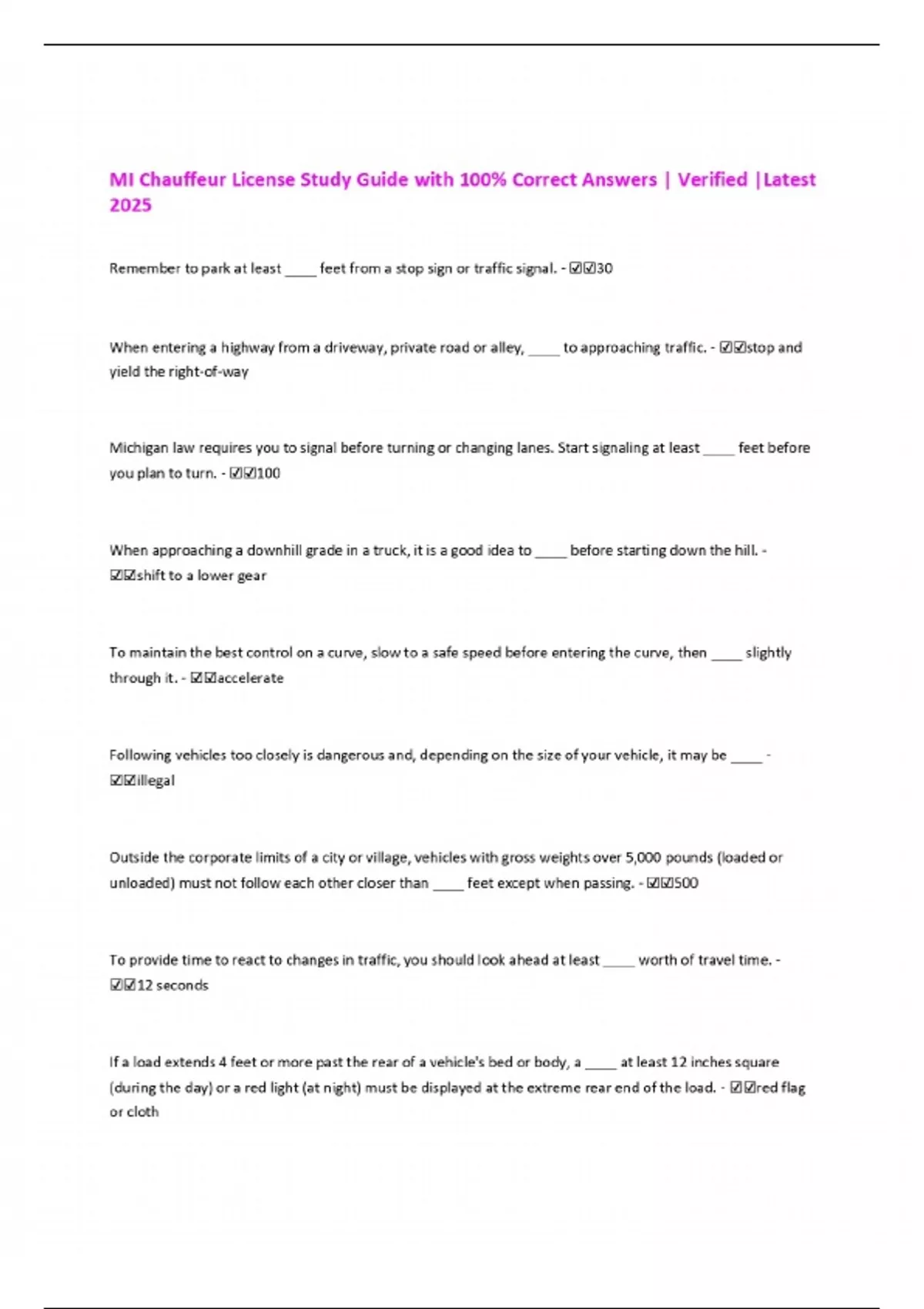 MI Chauffeur License Study Guide with 100% Correct Answers | Verified |Latest 2025

Remember to park at least ____ feet from a stop sign or traffic signal. - ☑☑30

When entering a highway from a driveway, private road or alley, ____ to approaching traffic. - ☑☑stop and yield the right-of-way

Michigan law requires you to signal before turning or changing lanes. Start signaling at least ____ feet before you plan to turn. - ☑☑100

When approaching a downhill grade in a truck, it is a good idea to ____ before starting down the hill. - ☑☑shift to a lower gear

To maintain the best control on a curve, slow to a safe speed before entering the curve, then ____ slightly through it. - ☑☑accelerate

Following vehicles too closely is dangerous and, depending on the size of your vehicle, it may be ____ - ☑☑illegal

Outside the corporate limits of a city or village, vehicles with gross weights over 5,000 pounds (loaded or unloaded) must not follow each other closer than ____ feet except when passing. - ☑☑500

To provide time to react to changes in traffic, you should look ahead at least ____ worth of travel time. - ☑☑12 seconds

If a load extends 4 feet or more past the rear of a vehicle's bed or body, a ____ at least 12 inches square (during the day) or a red light (at night) must be displayed at the extreme rear end of the load. - ☑☑red flag or cloth